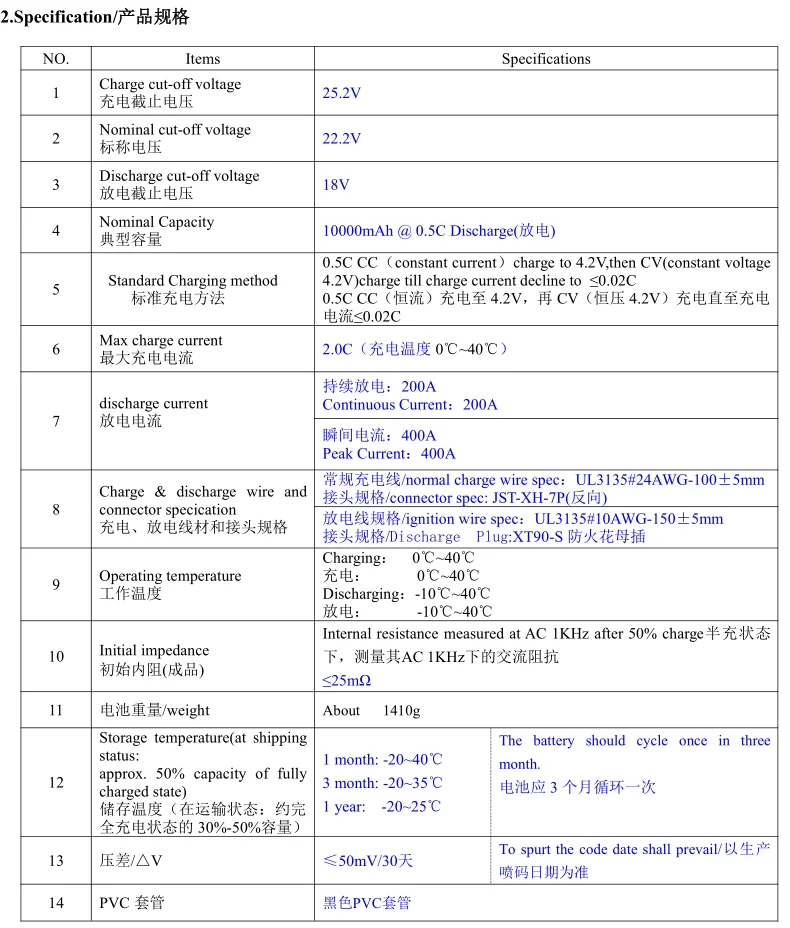 2.Specification/产品规格

| NO. | Items | Specifications | |
|---|---|---|---|
| 1 | Charge cut-off voltage 充电截止电压 | 25.2V | |
| 2 | Nominal cut-off voltage 标称电压 | 22.2V | |
| 3 | Discharge cut-off voltage 放电截止电压 | 18V | |
| 4 | Nominal Capacity 典型容量 | 10000mAh @ 0.5C Discharge(放电) | |
| 5 | Standard Charging method 标准充电方法 | 0.5C CC（constant current）charge to 4.2V,then CV(constant voltage 4.2V)charge till charge current decline to ≤0.02C 0.5C CC（恒流）充电至 4.2V，再 CV（恒压 4.2V）充电直至充电电流≤0.02C | |
| 6 | Max charge current 最大充电电流 | 2.0C（充电温度 0℃~40℃） | |
| 7 | discharge current 放电电流 | 持续放电：200A Continuous Current：200A | |
| | | 瞬间电流：400A Peak Current：400A | |
| 8 | Charge & discharge wire and connector specication 充电、放电线材和接头规格 | 常规充电线/normal charge wire spec：UL3135#24AWG-100±5mm 接头规格/connector spec: JST-XH-7P(反向) | |
| | | 放电线规格/ignition wire spec：UL3135#10AWG-150±5mm 接头规格/Discharge Plug:XT90-S 防火花母插 | |
| 9 | Operating temperature 工作温度 | Charging: 0℃~40℃ 充电: 0℃~40℃ Discharging：-10℃~40℃ 放电: -10℃~40℃ | |
| 10 | Initial impedance 初始内阻(成品) | Internal resistance measured at AC 1KHz after 50% charge半充状态下，测量其AC 1KHz下的交流阻抗 ≤25mΩ | |
| 11 | 电池重量/weight | About 1410g | |
| 12 | Storage temperature(at shipping status: approx. 50% capacity of fully charged state) 储存温度（在运输状态：约完全充电状态的 30%-50%容量） | 1 month: -20~40℃ 3 month: -20~35℃ 1 year: -20~25℃ | The battery should cycle once in three month. 电池应 3 个月循环一次 |
| 13 | 压差/△V | ≤50mV/30天 | To spurt the code date shall prevail/以生产喷码日期为准 |
| 14 | PVC 套管 | 黑色PVC套管 | |